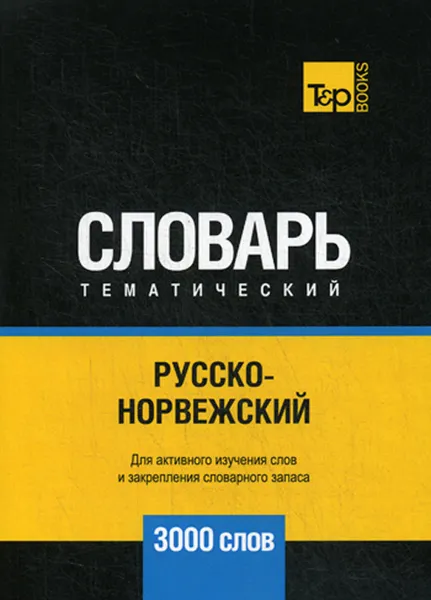 T&P BOOKS

СЛОВАРЬ
ТЕМАТИЧЕСКИЙ

РУССКО-НОРВЕЖСКИЙ

Для активного изучения слов и закрепления словарного запаса

3000 слов